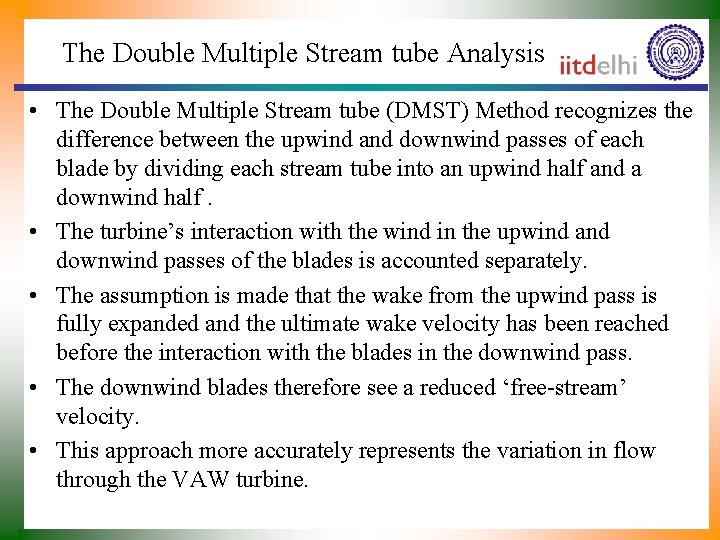 The Double Multiple Stream tube Analysis

iitdelhi

• The Double Multiple Stream tube (DMST) Method recognizes the difference between the upwind and downwind passes of each blade by dividing each stream tube into an upwind half and a downwind half .
• The turbine's interaction with the wind in the upwind and downwind passes of the blades is accounted separately.
• The assumption is made that the wake from the upwind pass is fully expanded and the ultimate wake velocity has been reached before the interaction with the blades in the downwind pass.
• The downwind blades therefore see a reduced 'free-stream' velocity.
• This approach more accurately represents the variation in flow through the VAW turbine.